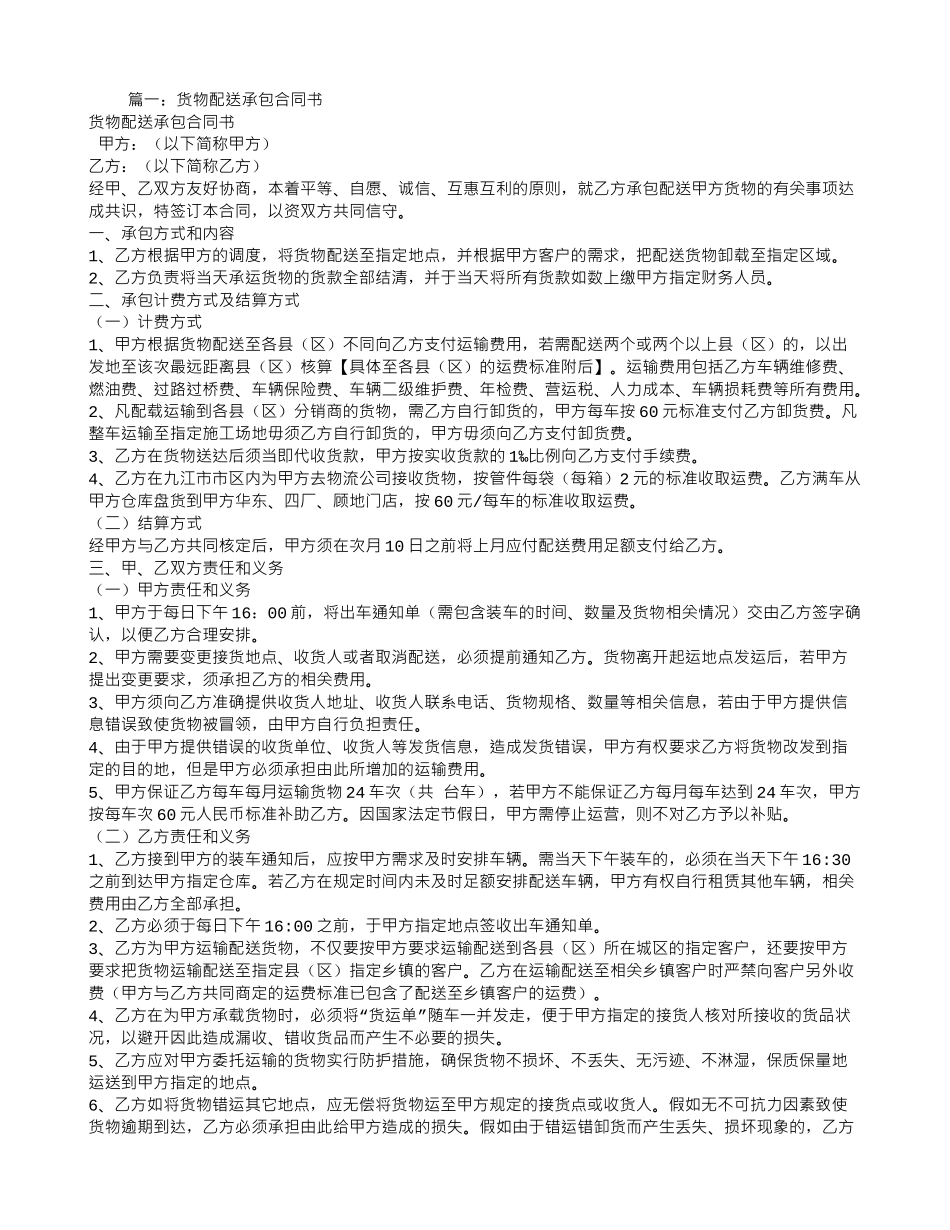 篇一：货物配送承包合同书
货物配送承包合同书
甲方：（以下简称甲方）
乙方：（以下简称乙方）
经甲、乙双方友好协商，本着平等、自愿、诚信、互惠互利的原则，就乙方承包配送甲方货物的有关事项达成共识，特签订本合同，以资双方共同信守。
一、承包方式和内容
1、乙方根据甲方的调度，将货物配送至指定地点，并根据甲方客户的需求，把配送货物卸载至指定区域。
2、乙方负责将当天承运货物的货款全部结清，并于当天将所有货款如数上缴甲方指定财务人员。
二、承包计费方式及结算方式
（一）计费方式
1、甲方根据货物配送至各县（区）不同向乙方支付运输费用，若需配送两个或两个以上县（区）的，以出发地至该次最远距离县（区）核算【具体至各县（区）的运费标准附后】。运输费用包括乙方车辆维修费、燃油费、过路过桥费、车辆保险费、车辆二级维护费、年检费、营运税、人力成本、车辆损耗费等所有费用。
2、凡配载运输到各县（区）分销商的货物，需乙方自行卸货的，甲方每车按60元标准支付乙方卸货费。凡整车运输至指定施工场地毋须乙方自行卸货的，甲方毋须向乙方支付卸货费。
3、乙方在货物送达后须当即代收货款，甲方按实收货款的1‰比例向乙方支付手续费。
4、乙方在九江市市区内为甲方去物流公司接收货物，按管件每袋（每箱）2元的标准收取运费。乙方满车从甲方仓库盘货到甲方华东、四厂、顾地门店，按60元/每车的标准收取运费。
（二）结算方式
经甲方与乙方共同核定后，甲方须在次月10日之前将上月应付配送费用足额支付给乙方。
三、甲、乙双方责任和义务
（一）甲方责任和义务
1、甲方于每日下午16：00前，将出车通知单（需包含装车的时间、数量及货物相关情况）交由乙方签字确认，以便乙方合理安排。
2、甲方需要变更接货地点、收货人或者取消配送，必须提前通知乙方。货物离开起运地点发运后，若甲方提出变更要求，须承担乙方的相关费用。
3、甲方须向乙方准确提供收货人地址、收货人联系电话、货物规格、数量等相关信息，若由于甲方提供信息错误致使货物被冒领，由甲方自行负担责任。
4、由于甲方提供错误的收货单位、收货人等发货信息，造成发货错误，甲方有权要求乙方将货物改发到指定的目的地，但是甲方必须承担由此所增加的运输费用。
5、甲方保证乙方每车每月运输货物24车次（共 台车），若甲方不能保证乙方每月每车达到24车次，甲方按每车次60元人民币标准补助乙方。因国家法定节假日，甲方需停止运营，则不对乙方予以补贴。
（二）乙方责任和义务
1、乙方接到甲方的装车通知后，应按甲方需求及时安排车辆。需当天下午装车的，必须在当天下午16:30之前到达甲方指定仓库。若乙方在规定时间内未及时足额安排配送车辆，甲方有权自行租赁其他车辆，相关费用由乙方全部承担。
2、乙方必须于每日下午16:00之前，于甲方指定地点签收出车通知单。
3、乙方为甲方运输配送货物，不仅要按甲方要求运输配送到各县（区）所在城区的指定客户，还要按甲方要求把货物运输配送至指定县（区）指定乡镇的客户。乙方在运输配送至相关乡镇客户时严禁向客户另外收费（甲方与乙方共同商定的运费标准已包含了配送至乡镇客户的运费）。
4、乙方在为甲方承载货物时，必须将“货运单”随车一并发走，便于甲方指定的接货人核对所接收的货品状况，以避开因此造成漏收、错收货品而产生不必要的损失。
5、乙方应对甲方委托运输的货物实行防护措施，确保货物不损坏、不丢失、无污迹、不淋湿，保质保量地运送到甲方指定的地点。
6、乙方如将货物错运其它地点，应无偿将货物运至甲方规定的接货点或收货人。假如无不可抗力因素致使货物逾期到达，乙方必须承担由此给甲方造成的损失。假如由于错运错卸货而产生丢失、损坏现象的，乙方